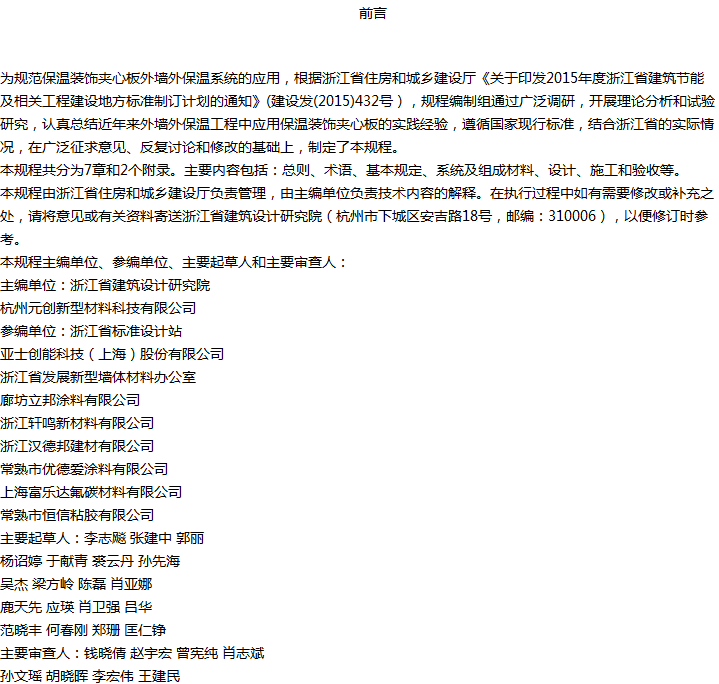 前言

为规范保温装饰夹心板外墙外保温系统的应用，根据浙江省住房和城乡建设厅《关于印发2015年度浙江省建筑节能及相关工程建设地方标准制订计划的通知》(建设发(2015)432号），规程编制组通过广泛调研，开展理论分析和试验研究，认真总结近年来外墙外保温工程中应用保温装饰夹心板的实践经验，遵循国家现行标准，结合浙江省的实际情况，在广泛征求意见、反复讨论和修改的基础上，制定了本规程。
本规程共分为7章和2个附录。主要内容包括：总则、术语、基本规定、系统及组成材料、设计、施工和验收等。
本规程由浙江省住房和城乡建设厅负责管理，由主编单位负责技术内容的解释。在执行过程中如有需要修改或补充之处，请将意见或有关资料寄送浙江省建筑设计研究院（杭州市下城区安吉路18号，邮编：310006），以便修订时参考。
本规程主编单位、参编单位、主要起草人和主要审查人：
主编单位：浙江省建筑设计研究院
杭州元创新型材料科技有限公司
参编单位：浙江省标准设计站
亚士创能科技（上海）股份有限公司
浙江省发展新型墙体材料办公室
廊坊立邦涂料有限公司
浙江轩鸣新材料有限公司
浙江汉德邦建材有限公司
常熟市优德爱涂料有限公司
上海富乐达氟碳材料有限公司
常熟市恒信粘胶有限公司
主要起草人：李志飚 张建中 郭丽
杨诏婷 于献青 裘云丹 孙先海
吴杰 梁方岭 陈磊 肖亚娜
鹿天先 应瑛 肖卫强 吕华
范晓丰 何春刚 郑珊 匡仁铮
主要审查人：钱晓倩 赵宇宏 曾宪纯 肖志斌
孙文瑶 胡晓晖 李宏伟 王建民